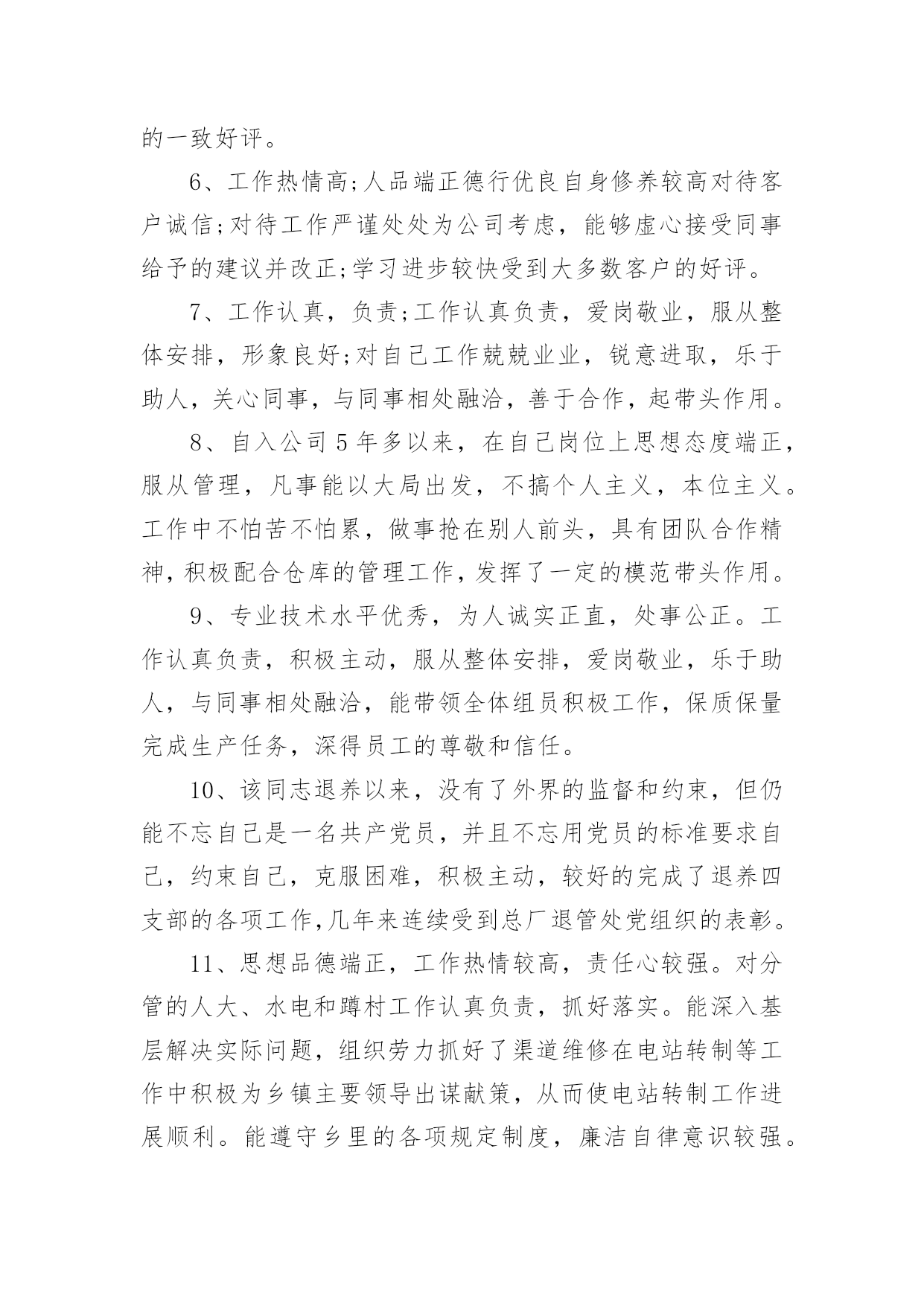 的一致好评。

6、工作热情高;人品端正德行优良自身修养较高对待客户诚信;对待工作严谨处处为公司考虑，能够虚心接受同事给予的建议并改正;学习进步较快受到大多数客户的好评。

7、工作认真，负责;工作认真负责，爱岗敬业，服从整体安排，形象良好;对自己工作兢兢业业，锐意进取，乐于助人，关心同事，与同事相处融洽，善于合作，起带头作用。

8、自入公司5年多以来，在自己岗位上思想态度端正，服从管理，凡事能以大局出发，不搞个人主义，本位主义。工作中不怕苦不怕累，做事抢在别人前头，具有团队合作精神，积极配合仓库的管理工作，发挥了一定的模范带头作用。

9、专业技术水平优秀，为人诚实正直，处事公正。工作认真负责，积极主动，服从整体安排，爱岗敬业，乐于助人，与同事相处融洽，能带领全体组员积极工作，保质保量完成生产任务，深得员工的尊敬和信任。

10、该同志退养以来，没有了外界的监督和约束，但仍能不忘自己是一名共产党员，并且不忘用党员的标准要求自己，约束自己，克服困难，积极主动，较好的完成了退养四支部的各项工作,几年来连续受到总厂退管处党组织的表彰。

11、思想品德端正，工作热情较高，责任心较强。对分管的人大、水电和蹲村工作认真负责，抓好落实。能深入基层解决实际问题，组织劳力抓好了渠道维修在电站转制等工作中积极为乡镇主要领导出谋献策，从而使电站转制工作进展顺利。能遵守乡里的各项规定制度，廉洁自律意识较强。